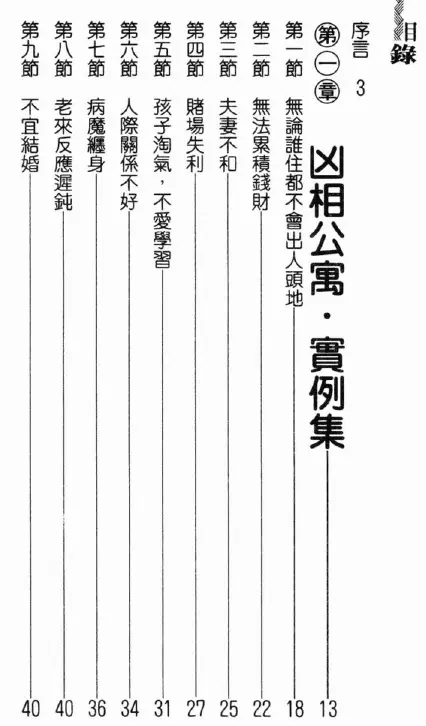 目錄

序言 3

第一章 凶相公寓・實例集 13

第一節 無論誰住都不會出人頭地 18

第二節 無法累積錢財 22

第三節 夫妻不和 25

第四節 賭場失利 27

第五節 孩子淘氣，不愛學習 31

第六節 人際關係不好 34

第七節 病魔纏身 36

第八節 老來反應遲鈍 40

第九節 不宜結婚 40